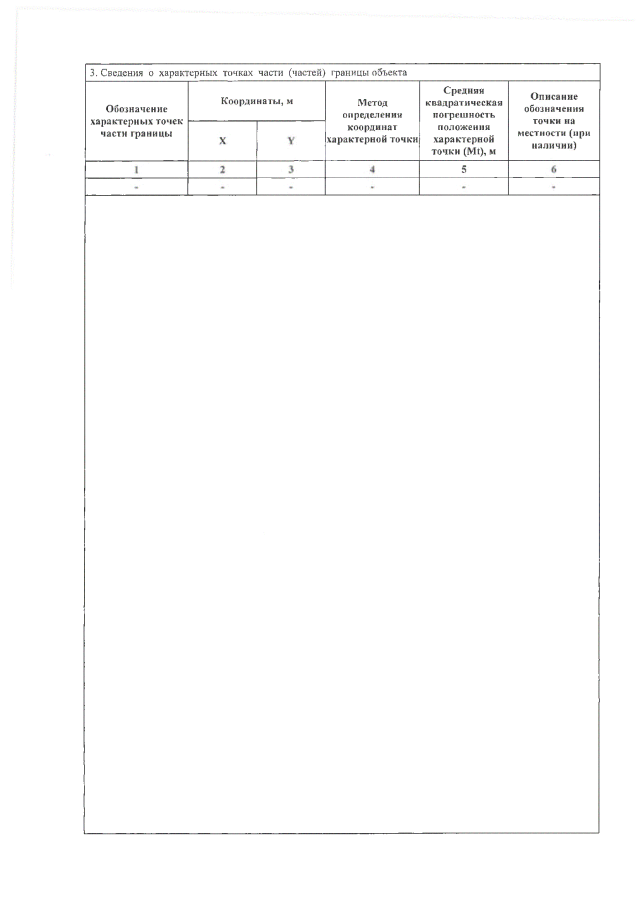 3. Сведения о характерных точках части (частей) границы объекта

| Обозначение характерных точек части границы | Координаты, м | | Метод определения координат характерной точки | Средняя квадратическая погрешность положения характерной точки (Mt), м | Описание обозначения точки на местности (при наличии) |
|---|---|---|---|---|---|
| | X | Y | | | |
| 1 | 2 | 3 | 4 | 5 | 6 |
| - | - | - | - | - | - |